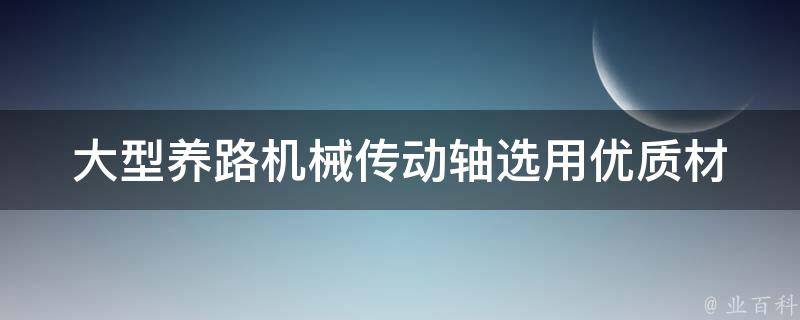 大型养路机械传动轴选用优质材

@ 业百科